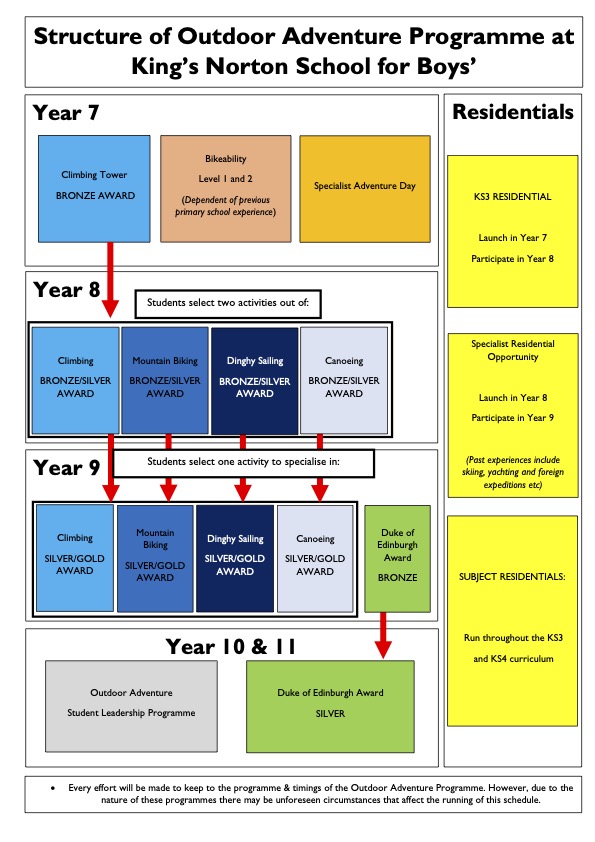 Structure of Outdoor Adventure Programme at King's Norton School for Boys'

Year 7

Climbing Tower

BRONZE AWARD

Bikeability

Level 1 and 2

(Dependent of previous primary school experience)

Specialist Adventure Day

Year 8

Students select two activities out of:

Climbing

BRONZE/SILVER AWARD

Mountain Biking

BRONZE/SILVER AWARD

Dinghy Sailing

BRONZE/SILVER AWARD

Canoeing

BRONZE/SILVER AWARD

Year 9

Students select one activity to specialise in:

Climbing

SILVER/GOLD AWARD

Mountain Biking

SILVER/GOLD AWARD

Dinghy Sailing

SILVER/GOLD AWARD

Canoeing

SILVER/GOLD AWARD

Duke of Edinburgh Award

BRONZE

Year 10 & 11

Outdoor Adventure

Student Leadership Programme

Duke of Edinburgh Award

SILVER

Residentials

KS3 RESIDENTIAL

Launch in Year 7

Participate in Year 8

Specialist Residential Opportunity

Launch in Year 8

Participate in Year 9

(Past experiences include skiing, yachting and foreign expeditions etc)

SUBJECT RESIDENTIALS:

Run throughout the KS3 and KS4 curriculum

• Every effort will be made to keep to the programme & timings of the Outdoor Adventure Programme. However, due to the nature of these programmes there may be unforeseen circumstances that affect the running of this schedule.